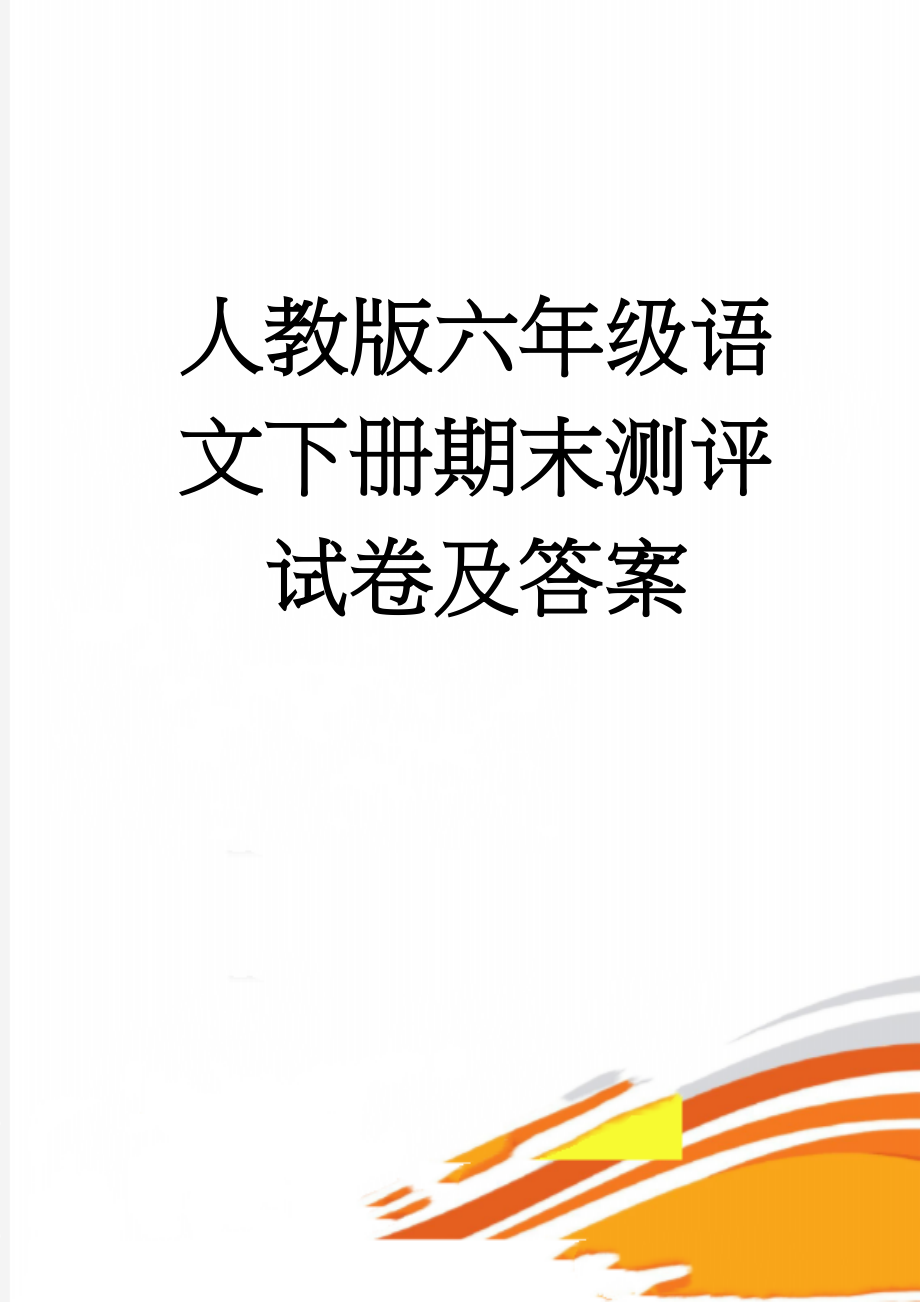 人教版六年级语文下册期末测评试卷及答案